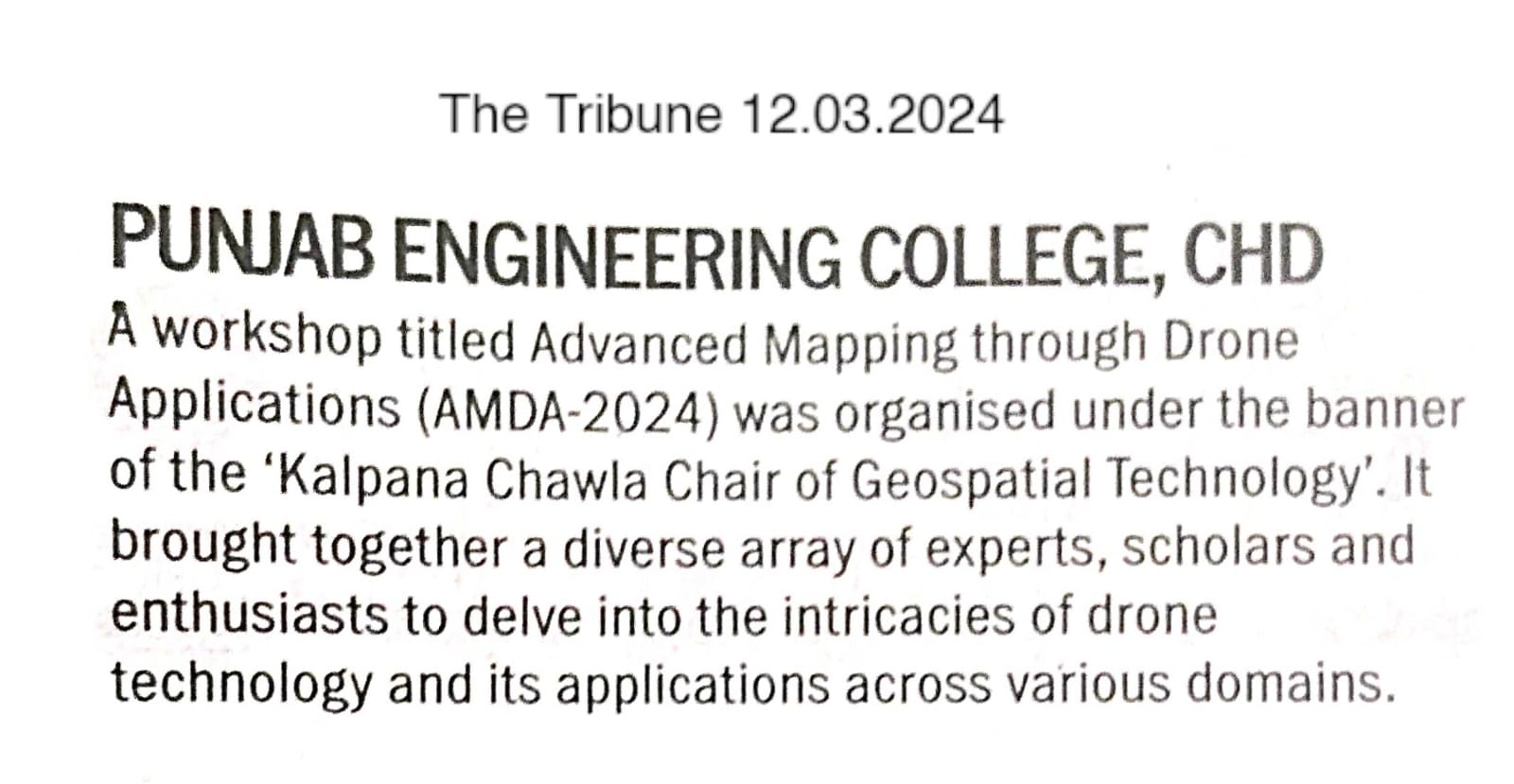 The Tribune 12.03.2024

PUNJAB ENGINEERING COLLEGE, CHD

A workshop titled Advanced Mapping through Drone Applications (AMDA-2024) was organised under the banner of the 'Kalpana Chawla Chair of Geospatial Technology'. It brought together a diverse array of experts, scholars and enthusiasts to delve into the intricacies of drone technology and its applications across various domains.